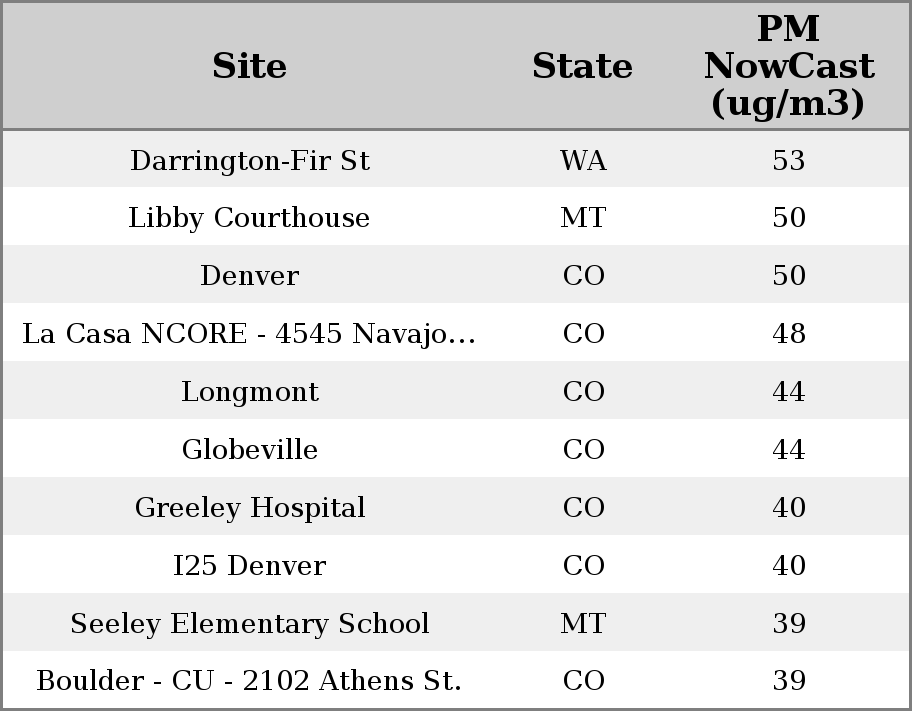 | Site | State | PM NowCast (ug/m3) |
|---|---|---|
| Darrington-Fir St | WA | 53 |
| Libby Courthouse | MT | 50 |
| Denver | CO | 50 |
| La Casa NCORE - 4545 Navajo... | CO | 48 |
| Longmont | CO | 44 |
| Globeville | CO | 44 |
| Greeley Hospital | CO | 40 |
| I25 Denver | CO | 40 |
| Seeley Elementary School | MT | 39 |
| Boulder - CU - 2102 Athens St. | CO | 39 |